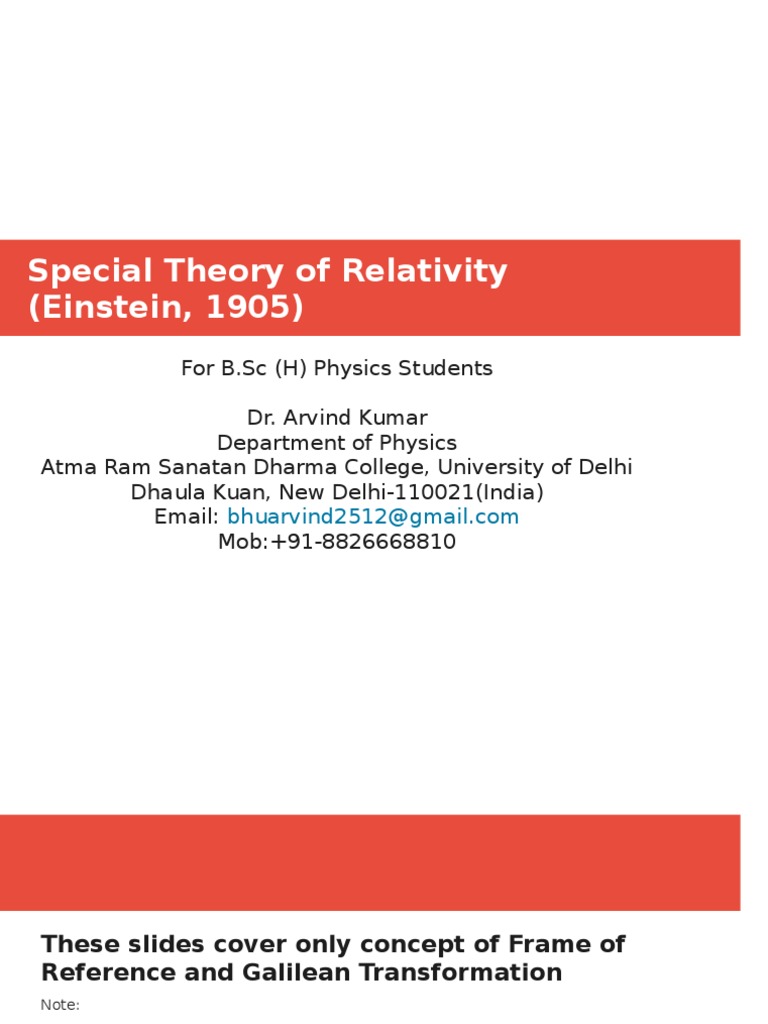 Special Theory of Relativity (Einstein, 1905)

For B.Sc (H) Physics Students

Dr. Arvind Kumar
Department of Physics
Atma Ram Sanatan Dharma College, University of Delhi
Dhaula Kuan, New Delhi-110021(India)
Email: bhuarvind2512@gmail.com
Mob:+91-8826668810

These slides cover only concept of Frame of Reference and Galilean Transformation

Note: